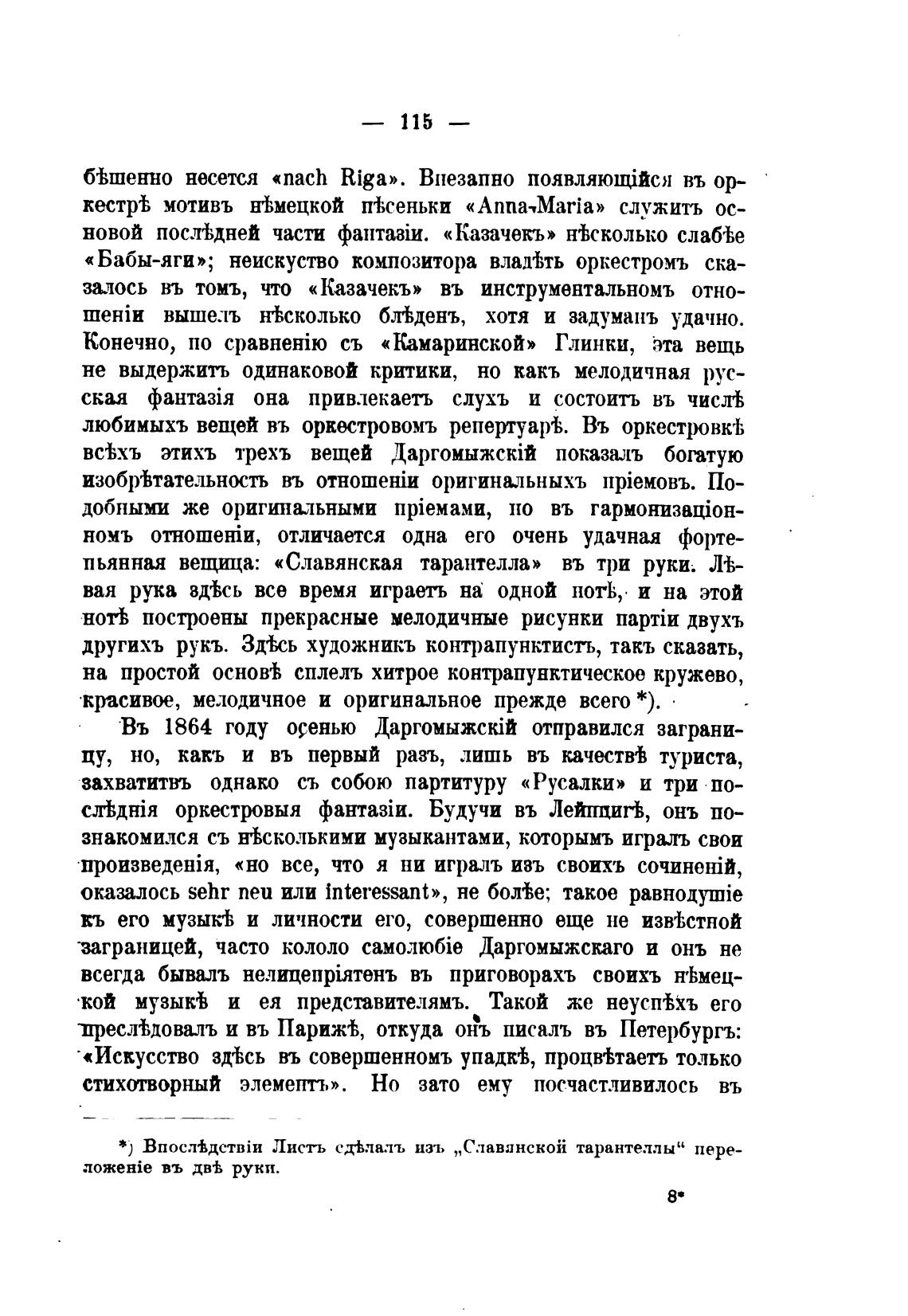 — 115 —

бѣшенно несется «nach Riga». Внезапно появляющійся въ оркестрѣ мотивъ нѣмецкой пѣсеньки «Anna-Maria» служитъ основой послѣдней части фантазіи. «Казачекъ» нѣсколько слабѣе «Бабы-яги»; неискуство композитора владѣть оркестромъ сказалось въ томъ, что «Казачекъ» въ инструментальномъ отношеніи вышелъ нѣсколько блѣденъ, хотя и задуманъ удачно. Конечно, по сравненію съ «Камаринской» Глинки, эта вещь не выдержитъ одинаковой критики, но какъ мелодичная русская фантазія она привлекаетъ слухъ и состоитъ въ числѣ любимыхъ вещей въ оркестровомъ репертуарѣ. Въ оркестровкѣ всѣхъ этихъ трехъ вещей Даргомыжскій показалъ богатую изобрѣтательность въ отношеніи оригинальныхъ пріемовъ. Подобными же оригинальными пріемами, но въ гармонизаціонномъ отношеніи, отличается одна его очень удачная фортепьянная вещица: «Славянская тарантелла» въ три руки. Лѣвая рука здѣсь все время играетъ на одной нотѣ, и на этой нотѣ построены прекрасные мелодичные рисунки партіи двухъ другихъ рукъ. Здѣсь художникъ контрапунктистъ, такъ сказать, на простой основѣ сплелъ хитрое контрапунктическое кружево, красивое, мелодичное и оригинальное прежде всего *).

Въ 1864 году осенью Даргомыжскій отправился заграницу, но, какъ и въ первый разъ, лишь въ качествѣ туриста, захвативъ однако съ собою партитуру «Русалки» и три послѣднія оркестровыя фантазіи. Будучи въ Лейпцигѣ, онъ познакомился съ нѣсколькими музыкантами, которымъ игралъ свои произведенія, «но все, что я ни игралъ изъ своихъ сочиненій, оказалось sehr neu или interessant», не болѣе; такое равнодушіе къ его музыкѣ и личности его, совершенно еще не извѣстной заграницей, часто кололо самолюбіе Даргомыжскаго и онъ не всегда бывалъ нелицепріятенъ въ приговорахъ своихъ нѣмецкой музыкѣ и ея представителямъ. Такой же неуспѣхъ его преслѣдовалъ и въ Парижѣ, откуда онъ писалъ въ Петербургъ: «Искусство здѣсь въ совершенномъ упадкѣ, процвѣтаетъ только стихотворный элементъ». Но зато ему посчастливилось въ

*) Впослѣдствіи Листъ сдѣлалъ изъ „Славянской тарантеллы“ переложеніе въ двѣ руки.

8*